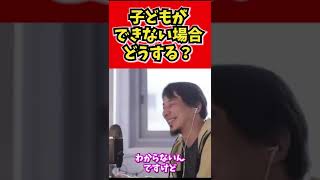 子どもが
できない場合
どうする？

わからないん
ですけど